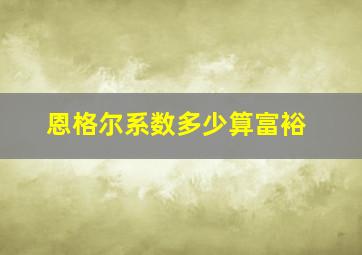 恩格尔系数多少算富裕